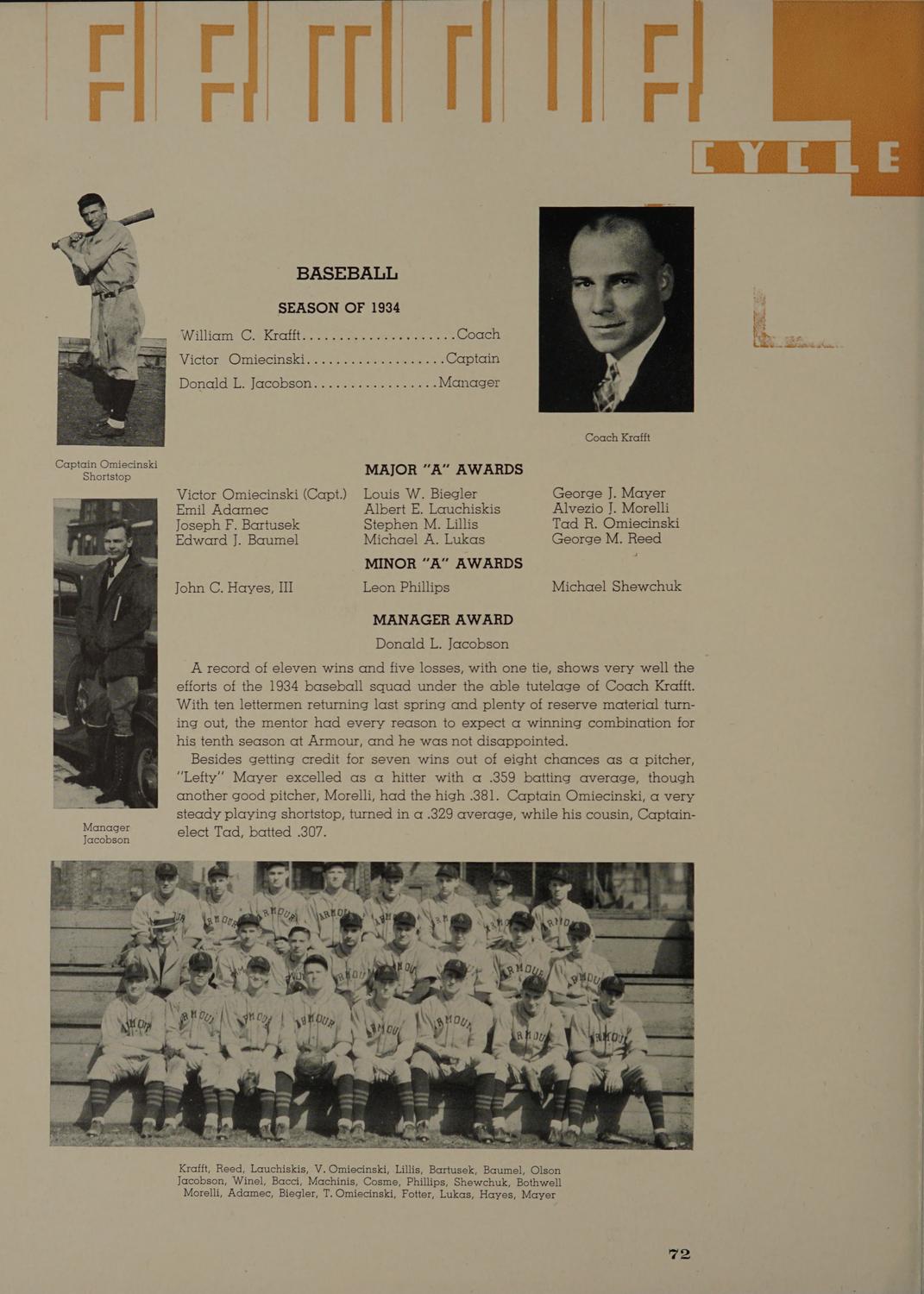 CYCLE

BASEBALL

SEASON OF 1934

William C. Krafft Coach

Victor Omiecinski Captain

Donald L. Jacobson Manager

Coach Krafft

Captain Omiecinski
Shortstop

MAJOR "A" AWARDS

Victor Omiecinski (Capt.)
Emil Adamec
Joseph F. Bartusek
Edward J. Baumel

Louis W. Biegler
Albert E. Lauchiskis
Stephen M. Lillis
Michael A. Lukas

George J. Mayer
Alvezio J. Morelli
Tad R. Omiecinski
George M. Reed

MINOR "A" AWARDS

John C. Hayes, III

Leon Phillips

Michael Shewchuk

MANAGER AWARD

Donald L. Jacobson

A record of eleven wins and five losses, with one tie, shows very well the efforts of the 1934 baseball squad under the able tutelage of Coach Krafft. With ten lettermen returning last spring and plenty of reserve material turning out, the mentor had every reason to expect a winning combination for his tenth season at Armour, and he was not disappointed.

Besides getting credit for seven wins out of eight chances as a pitcher, "Lefty" Mayer excelled as a hitter with a .359 batting average, though another good pitcher, Morelli, had the high .381. Captain Omiecinski, a very steady playing shortstop, turned in a .329 average, while his cousin, Captain-elect Tad, batted .307.

Manager
Jacobson

Krafft, Reed, Lauchiskis, V. Omiecinski, Lillis, Bartusek, Baumel, Olson
Jacobson, Winel, Bacci, Machinis, Cosme, Phillips, Shewchuk, Bothwell
Morelli, Adamec, Biegler, T. Omiecinski, Fotter, Lukas, Hayes, Mayer

72